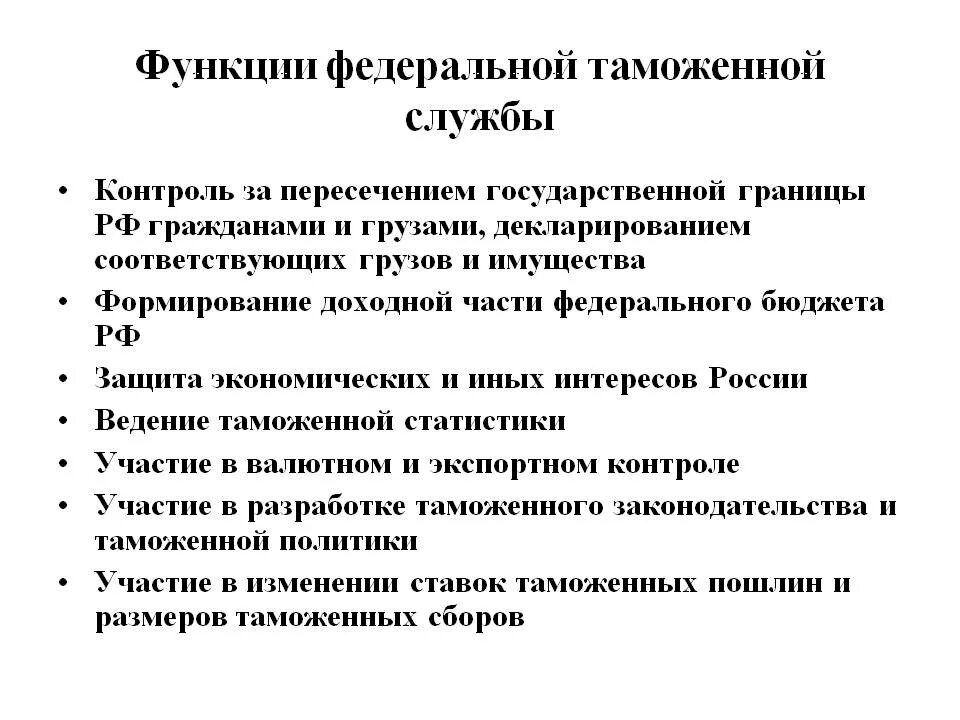 Функции федеральной таможенной службы

• Контроль за пересечением государственной границы РФ гражданами и грузами, декларированием соответствующих грузов и имущества
• Формирование доходной части федерального бюджета РФ
• Защита экономических и иных интересов России
• Ведение таможенной статистики
• Участие в валютном и экспортном контроле
• Участие в разработке таможенного законодательства и таможенной политики
• Участие в изменении ставок таможенных пошлин и размеров таможенных сборов